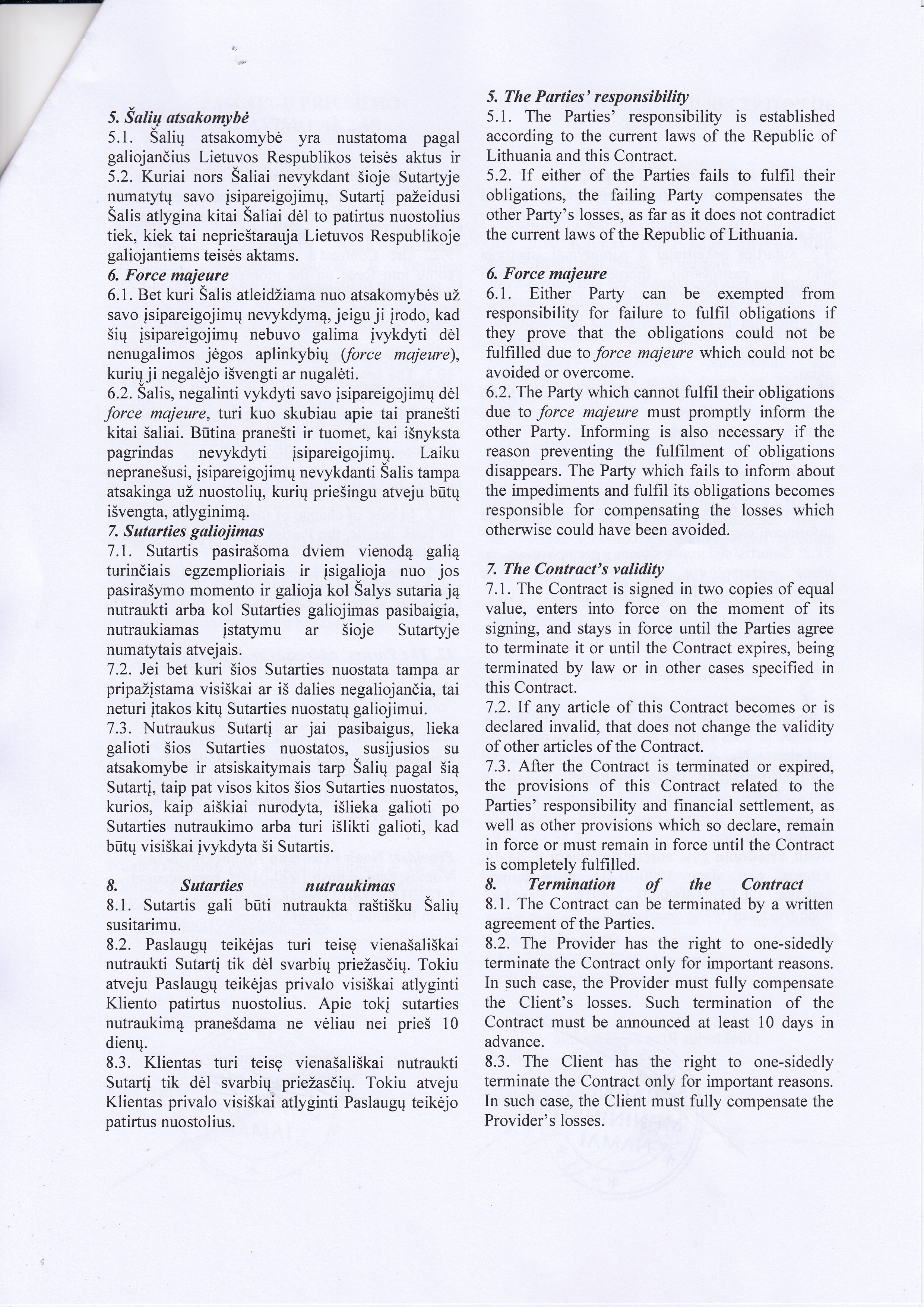 5. Šalių atsakomybė
5.1. Šalių atsakomybė yra nustatoma pagal galiojančius Lietuvos Respublikos teisės aktus ir
5.2. Kuriai nors Šaliai nevykdant šioje Sutartyje numatytų savo įsipareigojimų, Sutartį pažeidusi Šalis atlygina kitai Šaliai dėl to patirtus nuostolius tiek, kiek tai neprieštarauja Lietuvos Respublikoje galiojantiems teisės aktams.
6. Force majeure
6.1. Bet kuri Šalis atleidžiama nuo atsakomybės už savo įsipareigojimų nevykdymą, jeigu ji įrodo, kad šių įsipareigojimų nebuvo galima įvykdyti dėl nenugalimos jėgos aplinkybių (force majeure), kurių ji negalėjo išvengti ar nugalėti.
6.2. Šalis, negalinti vykdyti savo įsipareigojimų dėl force majeure, turi kuo skubiau apie tai pranešti kitai šaliai. Būtina pranešti ir tuomet, kai išnyksta pagrindas nevykdyti įsipareigojimų. Laiku nepranešusi, įsipareigojimų nevykdanti Šalis tampa atsakinga už nuostolių, kurių priešingu atveju būtų išvengta, atlyginimą.
7. Sutarties galiojimas
7.1. Sutartis pasirašoma dviem vienodą galią turinčiais egzemplioriais ir įsigalioja nuo jos pasirašymo momento ir galioja kol Šalys sutaria ją nutraukti arba kol Sutarties galiojimas pasibaigia, nutraukiamas įstatymu ar šioje Sutartyje numatytais atvejais.
7.2. Jei bet kuri šios Sutarties nuostata tampa ar pripažįstama visiškai ar iš dalies negaliojančia, tai neturi įtakos kitų Sutarties nuostatų galiojimui.
7.3. Nutraukus Sutartį ar jai pasibaigus, lieka galioti šios Sutarties nuostatos, susijusios su atsakomybe ir atsiskaitymais tarp Šalių pagal šią Sutartį, taip pat visos kitos šios Sutarties nuostatos, kurios, kaip aiškiai nurodyta, išlieka galioti po Sutarties nutraukimo arba turi išlikti galioti, kad būtų visiškai įvykdyta ši Sutartis.

8. Sutarties nutraukimas
8.1. Sutartis gali būti nutraukta raštišku Šalių susitarimu.
8.2. Paslaugų teikėjas turi teisę vienašališkai nutraukti Sutartį tik dėl svarbių priežasčių. Tokiu atveju Paslaugų teikėjas privalo visiškai atlyginti Kliento patirtus nuostolius. Apie tokį sutarties nutraukimą pranešdama ne vėliau nei prieš 10 dienų.
8.3. Klientas turi teisę vienašališkai nutraukti Sutartį tik dėl svarbių priežasčių. Tokiu atveju Klientas privalo visiškai atlyginti Paslaugų teikėjo patirtus nuostolius.

5. The Parties' responsibility
5.1. The Parties' responsibility is established according to the current laws of the Republic of Lithuania and this Contract.
5.2. If either of the Parties fails to fulfil their obligations, the failing Party compensates the other Party's losses, as far as it does not contradict the current laws of the Republic of Lithuania.

6. Force majeure
6.1. Either Party can be exempted from responsibility for failure to fulfil obligations if they prove that the obligations could not be fulfilled due to force majeure which could not be avoided or overcome.
6.2. The Party which cannot fulfil their obligations due to force majeure must promptly inform the other Party. Informing is also necessary if the reason preventing the fulfilment of obligations disappears. The Party which fails to inform about the impediments and fulfil its obligations becomes responsible for compensating the losses which otherwise could have been avoided.

7. The Contract's validity
7.1. The Contract is signed in two copies of equal value, enters into force on the moment of its signing, and stays in force until the Parties agree to terminate it or until the Contract expires, being terminated by law or in other cases specified in this Contract.
7.2. If any article of this Contract becomes or is declared invalid, that does not change the validity of other articles of the Contract.
7.3. After the Contract is terminated or expired, the provisions of this Contract related to the Parties' responsibility and financial settlement, as well as other provisions which so declare, remain in force or must remain in force until the Contract is completely fulfilled.
8. Termination of the Contract
8.1. The Contract can be terminated by a written agreement of the Parties.
8.2. The Provider has the right to one-sidedly terminate the Contract only for important reasons. In such case, the Provider must fully compensate the Client's losses. Such termination of the Contract must be announced at least 10 days in advance.
8.3. The Client has the right to one-sidedly terminate the Contract only for important reasons. In such case, the Client must fully compensate the Provider's losses.